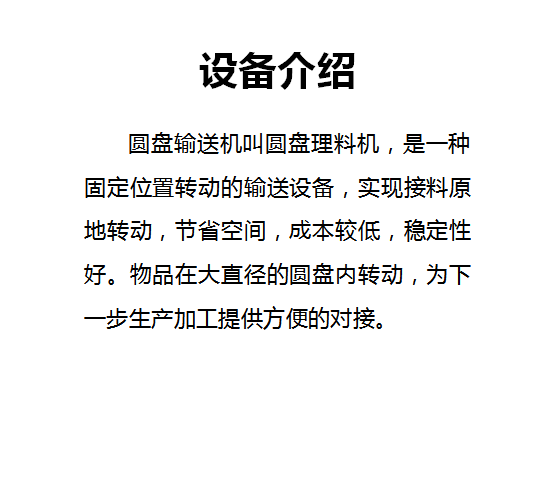 设备介绍

圆盘输送机叫圆盘理料机，是一种固定位置转动的输送设备，实现接料原地转动，节省空间，成本较低，稳定性好。物品在大直径的圆盘内转动，为下一步生产加工提供方便的对接。